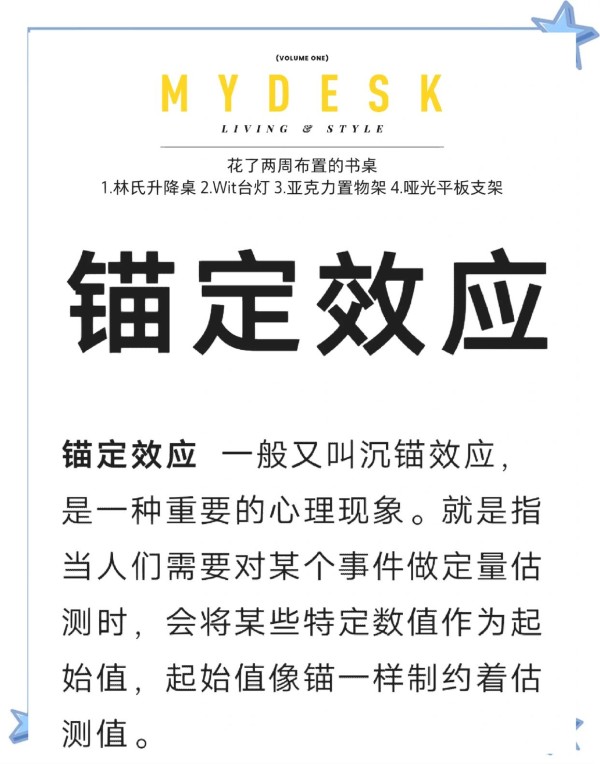 (VOLUME ONE)

MYDESK

LIVING & STYLE

花了两周布置的书桌
1.林氏升降桌 2.Wit台灯 3.亚克力置物架 4.哑光平板支架

锚定效应

锚定效应 一般又叫沉锚效应，是一种重要的心理现象。就是指当人们需要对某个事件做定量估测时，会将某些特定数值作为起始值，起始值像锚一样制约着估测值。